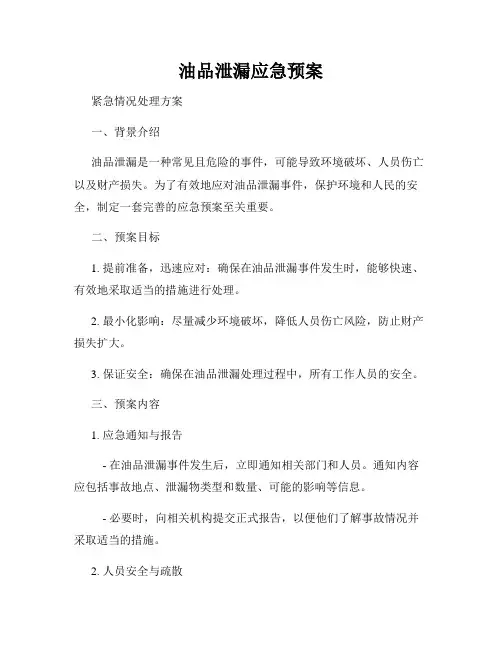 油品泄漏应急预案

紧急情况处理方案

一、背景介绍

油品泄漏是一种常见且危险的事件，可能导致环境破坏、人员伤亡以及财产损失。为了有效地应对油品泄漏事件，保护环境和人民的安全，制定一套完善的应急预案至关重要。

二、预案目标

1. 提前准备，迅速应对：确保在油品泄漏事件发生时，能够快速、有效地采取适当的措施进行处理。

2. 最小化影响：尽量减少环境破坏，降低人员伤亡风险，防止财产损失扩大。

3. 保证安全：确保在油品泄漏处理过程中，所有工作人员的安全。

三、预案内容

1. 应急通知与报告

- 在油品泄漏事件发生后，立即通知相关部门和人员。通知内容应包括事故地点、泄漏物类型和数量、可能的影响等信息。

- 必要时，向相关机构提交正式报告，以便他们了解事故情况并采取适当的措施。

2. 人员安全与疏散